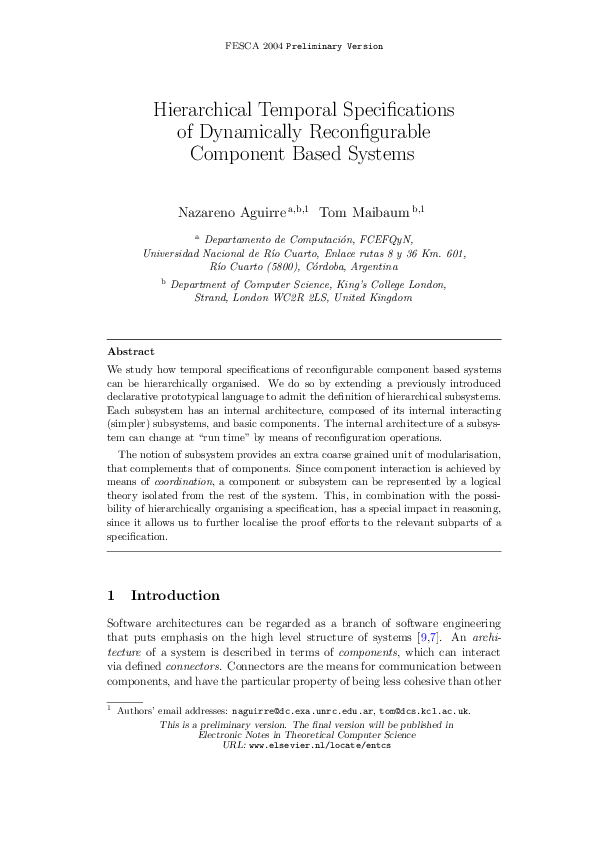 FESCA 2004 Preliminary Version

Hierarchical Temporal Specifications of Dynamically Reconfigurable Component Based Systems

Nazareno Aguirre $^{a,b,1}$ Tom Maibaum $^{b,1}$

$^{a}$ Departamento de Computación, FCEFQyN, Universidad Nacional de Río Cuarto, Enlace rutas 8 y 36 Km. 601, Río Cuarto (5800), Córdoba, Argentina

$^{b}$ Department of Computer Science, King's College London, Strand, London WC2R 2LS, United Kingdom

Abstract

We study how temporal specifications of reconfigurable component based systems can be hierarchically organised. We do so by extending a previously introduced declarative prototypical language to admit the definition of hierarchical subsystems. Each subsystem has an internal architecture, composed of its internal interacting (simpler) subsystems, and basic components. The internal architecture of a subsystem can change at "run time" by means of reconfiguration operations.

The notion of subsystem provides an extra coarse grained unit of modularisation, that complements that of components. Since component interaction is achieved by means of coordination, a component or subsystem can be represented by a logical theory isolated from the rest of the system. This, in combination with the possibility of hierarchically organising a specification, has a special impact in reasoning, since it allows us to further localise the proof efforts to the relevant subparts of a specification.

1 Introduction

Software architectures can be regarded as a branch of software engineering that puts emphasis on the high level structure of systems [9,7]. An architecture of a system is described in terms of components, which can interact via defined connectors. Connectors are the means for communication between components, and have the particular property of being less cohesive than other

$^{1}$ Authors' email addresses: naguirre@dc.exa.unrc.edu.ar, tom@dcs.kcl.ac.uk.

This is a preliminary version. The final version will be published in Electronic Notes in Theoretical Computer Science URL: www.elsevier.nl/locate/entcs